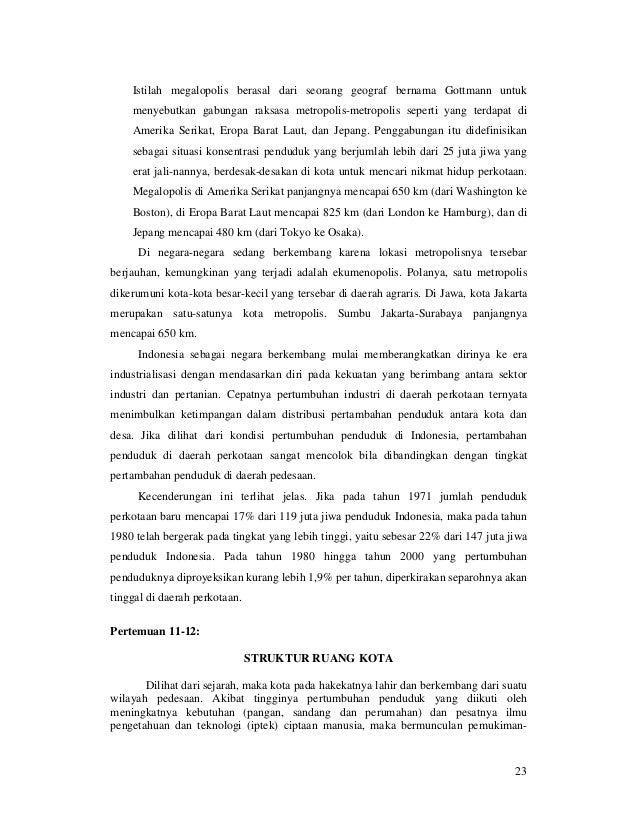 Istilah megalopolis berasal dari seorang geograf bernama Gottmann untuk menyebutkan gabungan raksasa metropolis-metropolis seperti yang terdapat di Amerika Serikat, Eropa Barat Laut, dan Jepang. Penggabungan itu didefinisikan sebagai situasi konsentrasi penduduk yang berjumlah lebih dari 25 juta jiwa yang erat jali-nannya, berdesak-desakan di kota untuk mencari nikmat hidup perkotaan. Megalopolis di Amerika Serikat panjangnya mencapai 650 km (dari Washington ke Boston), di Eropa Barat Laut mencapai 825 km (dari London ke Hamburg), dan di Jepang mencapai 480 km (dari Tokyo ke Osaka).

Di negara-negara sedang berkembang karena lokasi metropolisnya tersebar berjauhan, kemungkinan yang terjadi adalah ekumenopolis. Polanya, satu metropolis dikerumuni kota-kota besar-kecil yang tersebar di daerah agraris. Di Jawa, kota Jakarta merupakan satu-satunya kota metropolis. Sumbu Jakarta-Surabaya panjangnya mencapai 650 km.

Indonesia sebagai negara berkembang mulai memberangkatkan dirinya ke era industrialisasi dengan mendasarkan diri pada kekuatan yang berimbang antara sektor industri dan pertanian. Cepatnya pertumbuhan industri di daerah perkotaan ternyata menimbulkan ketimpangan dalam distribusi pertambahan penduduk antara kota dan desa. Jika dilihat dari kondisi pertumbuhan penduduk di Indonesia, pertambahan penduduk di daerah perkotaan sangat mencolok bila dibandingkan dengan tingkat pertambahan penduduk di daerah pedesaan.

Kecenderungan ini terlihat jelas. Jika pada tahun 1971 jumlah penduduk perkotaan baru mencapai 17% dari 119 juta jiwa penduduk Indonesia, maka pada tahun 1980 telah bergerak pada tingkat yang lebih tinggi, yaitu sebesar 22% dari 147 juta jiwa penduduk Indonesia. Pada tahun 1980 hingga tahun 2000 yang pertumbuhan penduduknya diproyeksikan kurang lebih 1,9% per tahun, diperkirakan separohnya akan tinggal di daerah perkotaan.

Pertemuan 11-12:

STRUKTUR RUANG KOTA

Dilihat dari sejarah, maka kota pada hakekatnya lahir dan berkembang dari suatu wilayah pedesaan. Akibat tingginya pertumbuhan penduduk yang diikuti oleh meningkatnya kebutuhan (pangan, sandang dan perumahan) dan pesatnya ilmu pengetahuan dan teknologi (iptek) ciptaan manusia, maka bermunculan pemukiman-

23